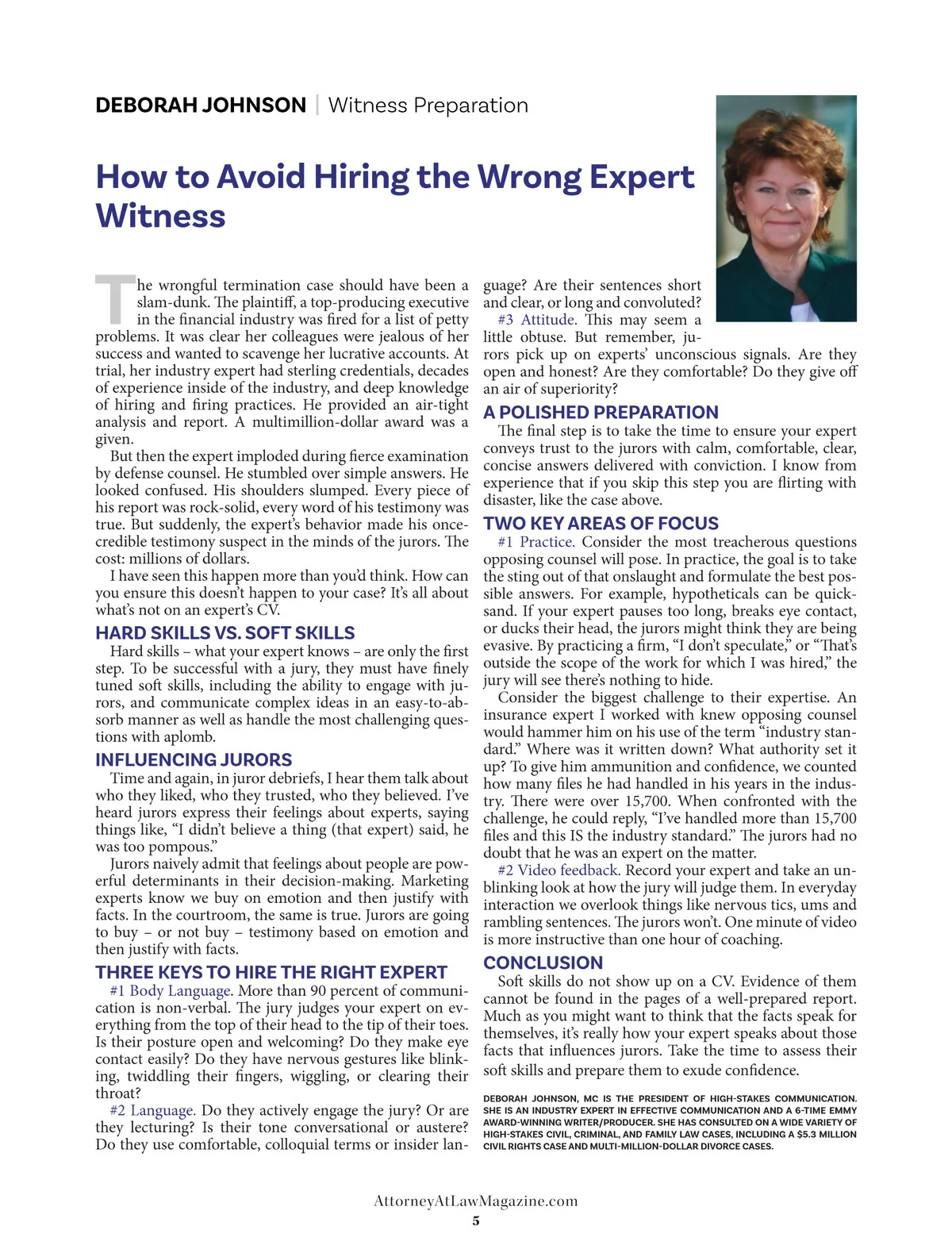 DEBORAH JOHNSON | Witness Preparation

How to Avoid Hiring the Wrong Expert Witness

The wrongful termination case should have been a slam-dunk. The plaintiff, a top-producing executive in the financial industry was fired for a list of petty problems. It was clear her colleagues were jealous of her success and wanted to scavenge her lucrative accounts. At trial, her industry expert had sterling credentials, decades of experience inside of the industry, and deep knowledge of hiring and firing practices. He provided an air-tight analysis and report. A multimillion-dollar award was a given.

But then the expert imploded during fierce examination by defense counsel. He stumbled over simple answers. He looked confused. His shoulders slumped. Every piece of his report was rock-solid, every word of his testimony was true. But suddenly, the expert's behavior made his once-credible testimony suspect in the minds of the jurors. The cost: millions of dollars.

I have seen this happen more than you'd think. How can you ensure this doesn't happen to your case? It's all about what's not on an expert's CV.

HARD SKILLS VS. SOFT SKILLS

Hard skills – what your expert knows – are only the first step. To be successful with a jury, they must have finely tuned soft skills, including the ability to engage with jurors, and communicate complex ideas in an easy-to-absorb manner as well as handle the most challenging questions with aplomb.

INFLUENCING JURORS

Time and again, in juror debriefs, I hear them talk about who they liked, who they trusted, who they believed. I've heard jurors express their feelings about experts, saying things like, "I didn't believe a thing (that expert) said, he was too pompous."

Jurors naively admit that feelings about people are powerful determinants in their decision-making. Marketing experts know we buy on emotion and then justify with facts. In the courtroom, the same is true. Jurors are going to buy – or not buy – testimony based on emotion and then justify with facts.

THREE KEYS TO HIRE THE RIGHT EXPERT

#1 Body Language. More than 90 percent of communication is non-verbal. The jury judges your expert on everything from the top of their head to the tip of their toes. Is their posture open and welcoming? Do they make eye contact easily? Do they have nervous gestures like blinking, twiddling their fingers, wiggling, or clearing their throat?

#2 Language. Do they actively engage the jury? Or are they lecturing? Is their tone conversational or austere? Do they use comfortable, colloquial terms or insider language? Are their sentences short and clear, or long and convoluted?

#3 Attitude. This may seem a little obtuse. But remember, jurors pick up on experts' unconscious signals. Are they open and honest? Are they comfortable? Do they give off an air of superiority?

A POLISHED PREPARATION

The final step is to take the time to ensure your expert conveys trust to the jurors with calm, comfortable, clear, concise answers delivered with conviction. I know from experience that if you skip this step you are flirting with disaster, like the case above.

TWO KEY AREAS OF FOCUS

#1 Practice. Consider the most treacherous questions opposing counsel will pose. In practice, the goal is to take the sting out of that onslaught and formulate the best possible answers. For example, hypotheticals can be quicksand. If your expert pauses too long, breaks eye contact, or ducks their head, the jurors might think they are being evasive. By practicing a firm, "I don't speculate," or "That's outside the scope of the work for which I was hired," the jury will see there's nothing to hide.

Consider the biggest challenge to their expertise. An insurance expert I worked with knew opposing counsel would hammer him on his use of the term "industry standard." Where was it written down? What authority set it up? To give him ammunition and confidence, we counted how many files he had handled in his years in the industry. There were over 15,700. When confronted with the challenge, he could reply, "I've handled more than 15,700 files and this IS the industry standard." The jurors had no doubt that he was an expert on the matter.

#2 Video feedback. Record your expert and take an unblinking look at how the jury will judge them. In everyday interaction we overlook things like nervous tics, ums and rambling sentences. The jurors won't. One minute of video is more instructive than one hour of coaching.

CONCLUSION

Soft skills do not show up on a CV. Evidence of them cannot be found in the pages of a well-prepared report. Much as you might want to think that the facts speak for themselves, it's really how your expert speaks about those facts that influences jurors. Take the time to assess their soft skills and prepare them to exude confidence.

DEBORAH JOHNSON, MC IS THE PRESIDENT OF HIGH-STAKES COMMUNICATION. SHE IS AN INDUSTRY EXPERT IN EFFECTIVE COMMUNICATION AND A 6-TIME EMMY AWARD-WINNING WRITER/PRODUCER. SHE HAS CONSULTED ON A WIDE VARIETY OF HIGH-STAKES CIVIL, CRIMINAL, AND FAMILY LAW CASES, INCLUDING A $5.3 MILLION CIVIL RIGHTS CASE AND MULTI-MILLION-DOLLAR DIVORCE CASES.

AttorneyAtLawMagazine.com
5